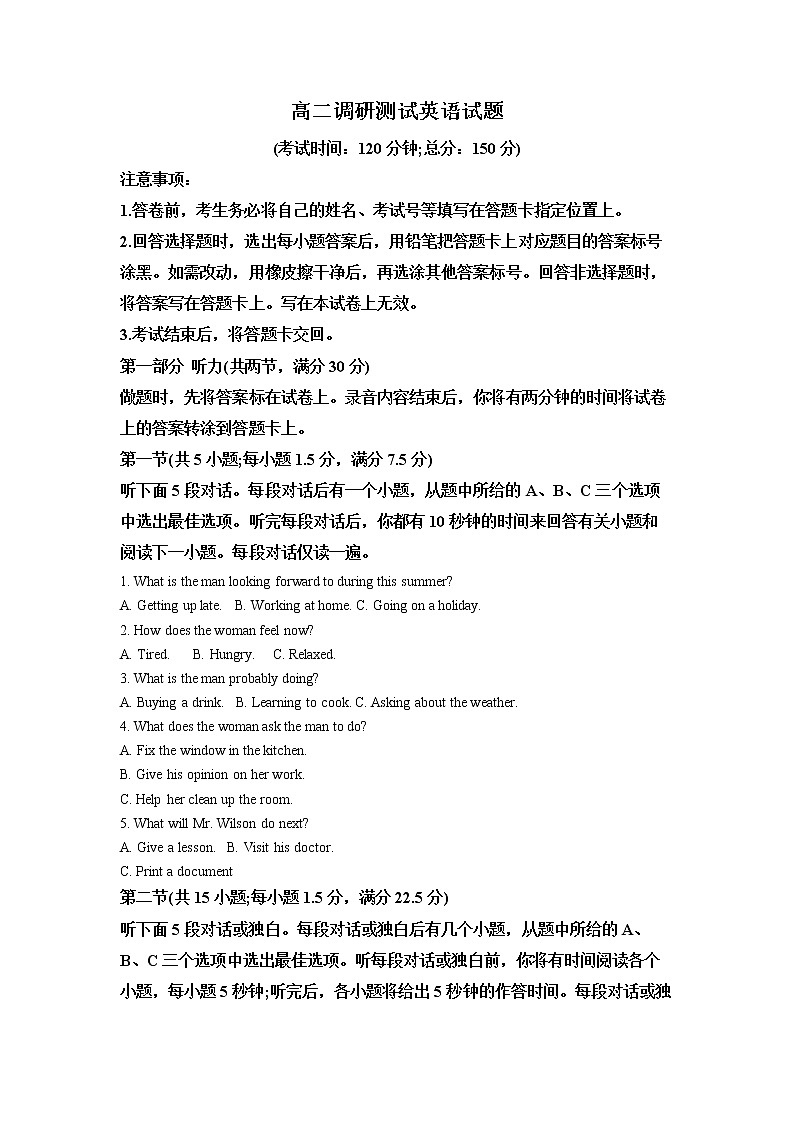 高二调研测试英语试题

(考试时间：120 分钟;总分：150 分)

注意事项：

1.答卷前，考生务必将自己的姓名、考试号等填写在答题卡指定位置上。

2.回答选择题时，选出每小题答案后，用铅笔把答题卡上对应题目的答案标号涂黑。如需改动，用橡皮擦干净后，再选涂其他答案标号。回答非选择题时，将答案写在答题卡上。写在本试卷上无效。

3.考试结束后，将答题卡交回。

第一部分 听力(共两节，满分 30 分)

做题时，先将答案标在试卷上。录音内容结束后，你将有两分钟的时间将试卷上的答案转涂到答题卡上。

第一节(共 5 小题;每小题 1.5 分，满分 7.5 分)

听下面 5 段对话。每段对话后有一个小题，从题中所给的 A、B、C 三个选项中选出最佳选项。听完每段对话后，你都有 10 秒钟的时间来回答有关小题和阅读下一小题。每段对话仅读一遍。

1. What is the man looking forward to during this summer?

A. Getting up late. B. Working at home. C. Going on a holiday.

2. How does the woman feel now?

A. Tired. B. Hungry. C. Relaxed.

3. What is the man probably doing?

A. Buying a drink. B. Learning to cook. C. Asking about the weather.

4. What does the woman ask the man to do?

A. Fix the window in the kitchen.

B. Give his opinion on her work.

C. Help her clean up the room.

5. What will Mr. Wilson do next?

A. Give a lesson. B. Visit his doctor.

C. Print a document

第二节(共 15 小题;每小题 1.5 分，满分 22.5 分)

听下面 5 段对话或独白。每段对话或独白后有几个小题，从题中所给的 A、B、C 三个选项中选出最佳选项。听每段对话或独白前，你将有时间阅读各个小题，每小题 5 秒钟;听完后，各小题将给出 5 秒钟的作答时间。每段对话或独